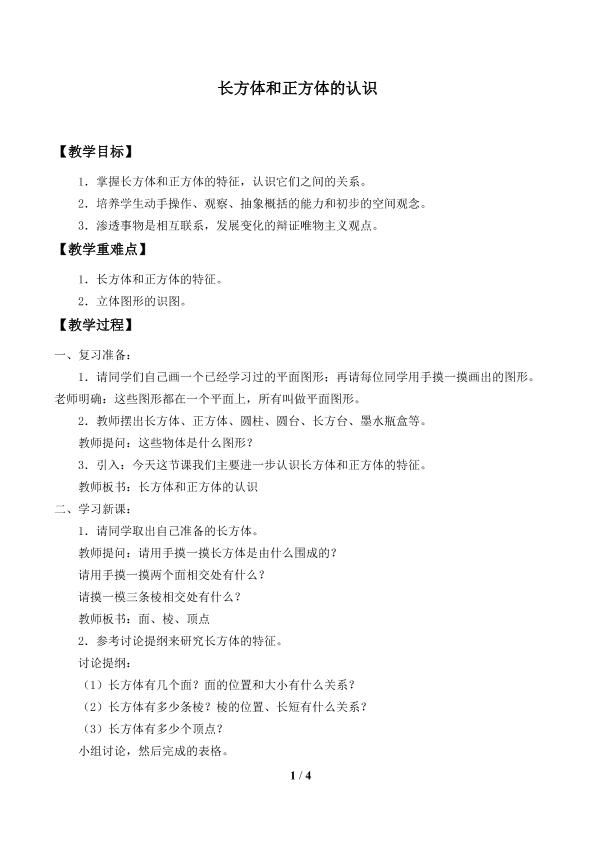 长方体和正方体的认识

【教学目标】

1．掌握长方体和正方体的特征，认识它们之间的关系。

2．培养学生动手操作、观察、抽象概括的能力和初步的空间观念。

3．渗透事物是相互联系，发展变化的辩证唯物主义观点。

【教学重难点】

1．长方体和正方体的特征。

2．立体图形的识图。

【教学过程】

一、复习准备：

1．请同学们自己画一个已经学习过的平面图形；再请每位同学用手摸一摸画出的图形。老师明确：这些图形都在一个平面上，所有叫做平面图形。

2．教师摆出长方体、正方体、圆柱、圆台、长方台、墨水瓶盒等。

教师提问：这些物体是什么图形？

3．引入：今天这节课我们主要进一步认识长方体和正方体的特征。

教师板书：长方体和正方体的认识

二、学习新课：

1．请同学取出自己准备的长方体。

教师提问：请用手摸一摸长方体是由什么围成的？

请用手摸一摸两个面相交处有什么？

请摸一模三条棱相交处有什么？

教师板书：面、棱、顶点

2．参考讨论提纲来研究长方体的特征。

讨论提纲：

（1）长方体有几个面？面的位置和大小有什么关系？

（2）长方体有多少条棱？棱的位置、长短有什么关系？

（3）长方体有多少个顶点？

小组讨论，然后完成的表格。

1 / 4